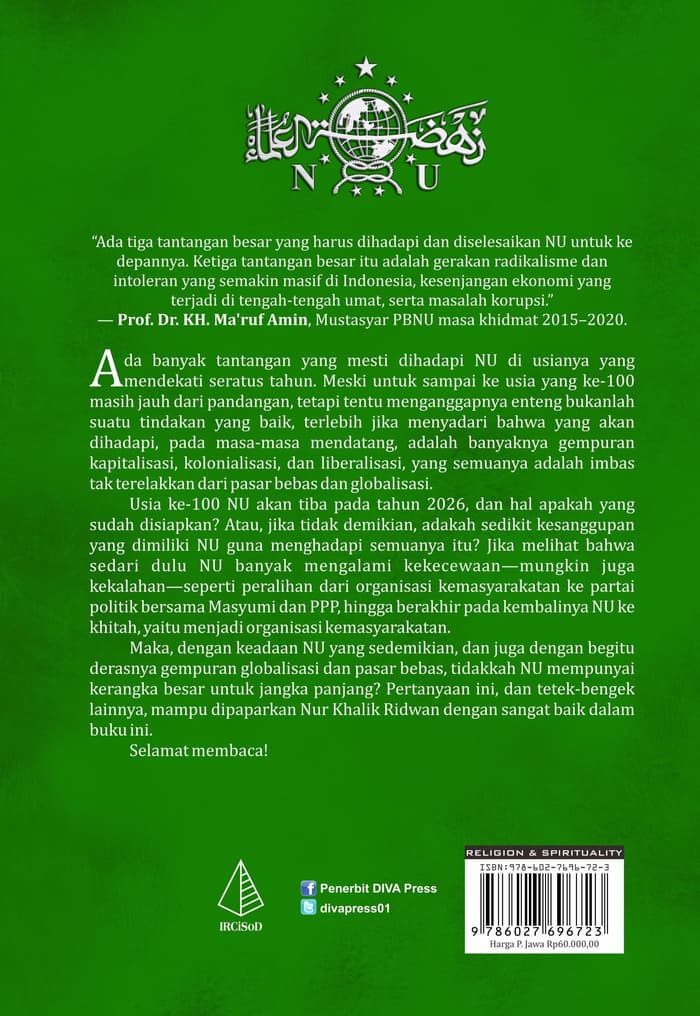 N U

"Ada tiga tantangan besar yang harus dihadapi dan diselesaikan NU untuk ke depannya. Ketiga tantangan besar itu adalah gerakan radikalisme dan intoleran yang semakin masif di Indonesia, kesenjangan ekonomi yang terjadi di tengah-tengah umat, serta masalah korupsi."
— Prof. Dr. KH. Ma'ruf Amin, Mustasyar PBNU masa khidmat 2015–2020.

Ada banyak tantangan yang mesti dihadapi NU di usianya yang mendekati seratus tahun. Meski untuk sampai ke usia yang ke-100 masih jauh dari pandangan, tetapi tentu menganggapnya enteng bukanlah suatu tindakan yang baik, terlebih jika menyadari bahwa yang akan dihadapi, pada masa-masa mendatang, adalah banyaknya gempuran kapitalisasi, kolonialisasi, dan liberalisasi, yang semuanya adalah imbas tak terelakkan dari pasar bebas dan globalisasi.

Usia ke-100 NU akan tiba pada tahun 2026, dan hal apakah yang sudah disiapkan? Atau, jika tidak demikian, adakah sedikit kesanggupan yang dimiliki NU guna menghadapi semuanya itu? Jika melihat bahwa sedari dulu NU banyak mengalami kekecewaan—mungkin juga kekalahan—seperti peralihan dari organisasi kemasyarakatan ke partai politik bersama Masyumi dan PPP, hingga berakhir pada kembalinya NU ke khitah, yaitu menjadi organisasi kemasyarakatan.

Maka, dengan keadaan NU yang sedemikian, dan juga dengan begitu derasnya gempuran globalisasi dan pasar bebas, tidakkah NU mempunyai kerangka besar untuk jangka panjang? Pertanyaan ini, dan tetek-bengek lainnya, mampu dipaparkan Nur Khalik Ridwan dengan sangat baik dalam buku ini.

Selamat membaca!

IRCiSoD

Penerbit DIVA Press
divapress01

RELIGION & SPIRITUALITY
ISBN: 978-602-7696-72-3
9 786027 696723
Harga P. Jawa Rp60.000,00